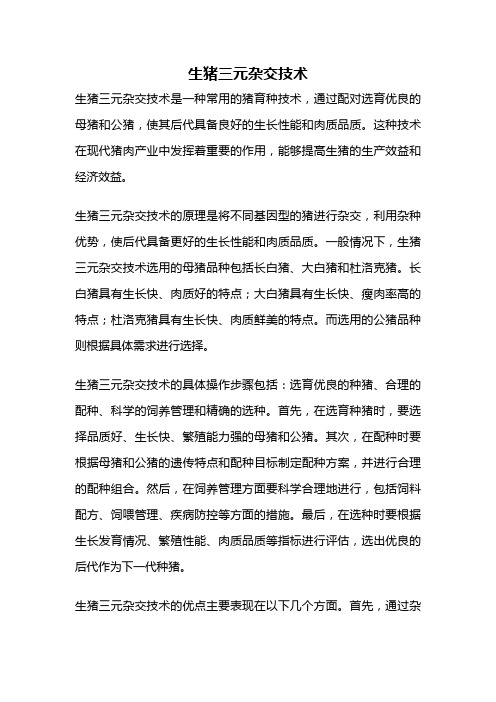 生猪三元杂交技术

生猪三元杂交技术是一种常用的猪育种技术，通过配对选育优良的母猪和公猪，使其后代具备良好的生长性能和肉质品质。这种技术在现代猪肉产业中发挥着重要的作用，能够提高生猪的生产效益和经济效益。

生猪三元杂交技术的原理是将不同基因型的猪进行杂交，利用杂种优势，使后代具备更好的生长性能和肉质品质。一般情况下，生猪三元杂交技术选用的母猪品种包括长白猪、大白猪和杜洛克猪。长白猪具有生长快、肉质好的特点；大白猪具有生长快、瘦肉率高的特点；杜洛克猪具有生长快、肉质鲜美的特点。而选用的公猪品种则根据具体需求进行选择。

生猪三元杂交技术的具体操作步骤包括：选育优良的种猪、合理的配种、科学的饲养管理和精确的选种。首先，在选育种猪时，要选择品质好、生长快、繁殖能力强的母猪和公猪。其次，在配种时要根据母猪和公猪的遗传特点和配种目标制定配种方案，并进行合理的配种组合。然后，在饲养管理方面要科学合理地进行，包括饲料配方、饲喂管理、疾病防控等方面的措施。最后，在选种时要根据生长发育情况、繁殖性能、肉质品质等指标进行评估，选出优良的后代作为下一代种猪。

生猪三元杂交技术的优点主要表现在以下几个方面。首先，通过杂